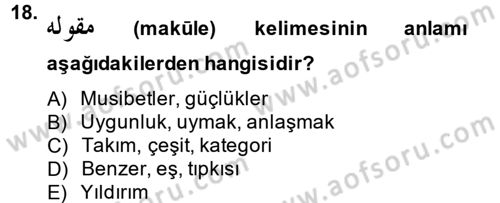 18. مقوله (makūle) kelimesinin anlamı aşağıdakilerden hangisidir?

A) Musibetler, güçlükler
B) Uygunluk, uymak, anlaşmak
C) Takım, çeşit, kategori
D) Benzer, eş, tıpkısı
E) Yıldırım

www.aofsoru.com